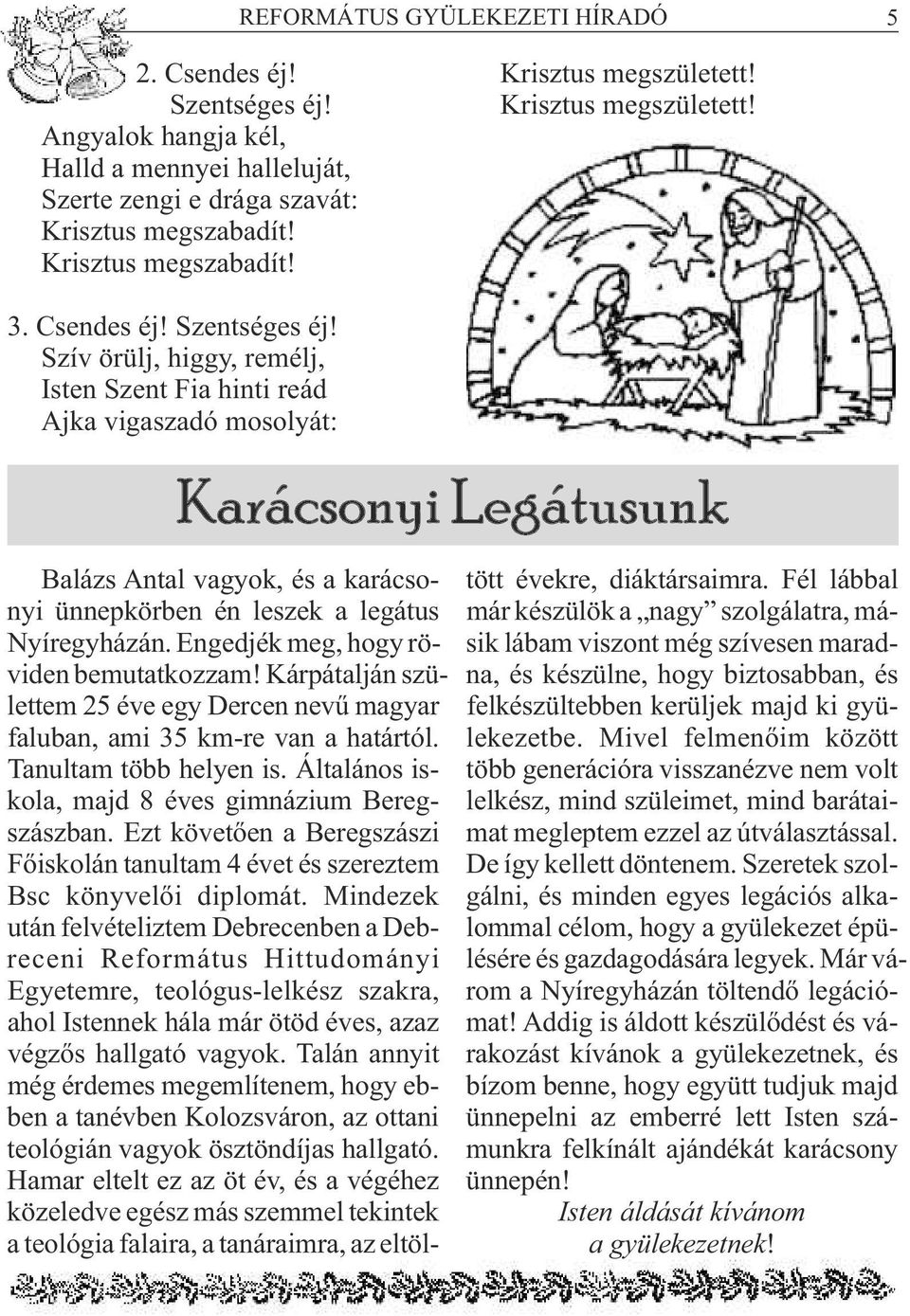 REFORMÁTUS GYÜLEKEZETI HÍRADÓ 5

2. Csendes éj!
Szentséges éj!
Angyalok hangja kél,
Halld a mennyei halleluját,
Szerte zengi e drága szavát:
Krisztus megszabadít!
Krisztus megszabadít!

3. Csendes éj! Szentséges éj!
Szív örülj, higgy, remélj,
Isten Szent Fia hinti reád
Ajka vigaszadó mosolyát:

Krisztus megszületett!
Krisztus megszületett!

Karácsonyi Legátusunk

Balázs Antal vagyok, és a karácsonyi ünnepkörben én leszek a legátus Nyíregyházán. Engedjék meg, hogy röviden bemutatkozzam! Kárpátalján születtem 25 éve egy Dercen nevű magyar faluban, ami 35 km-re van a határtól. Tanultam több helyen is. Általános iskola, majd 8 éves gimnázium Beregszászban. Ezt követően a Beregszászi Főiskolán tanultam 4 évet és szereztem Bsc könyvelői diplomát. Mindezek után felvételiztem Debrecenben a Debreceni Református Hittudományi Egyetemre, teológus-lelkész szakra, ahol Istennek hála már ötöd éves, azaz végzős hallgató vagyok. Talán annyit még érdemes megemlítenem, hogy ebben a tanévben Kolozsváron, az ottani teológián vagyok ösztöndíjas hallgató. Hamar eltelt ez az öt év, és a végéhez közeledve egész más szemmel tekintek a teológia falaira, a tanáraimra, az eltöltött évekre, diáktársaimra. Fél lábbal már készülök a „nagy” szolgálatra, másik lábam viszont még szívesen maradna, és készülne, hogy biztosabban, és felkészültebben kerüljek majd ki gyülekezetbe. Mivel felmenőim között több generációra visszanézve nem volt lelkész, mind szüleimet, mind barátaimat megleptem ezzel az útválasztással. De így kellett döntenem. Szeretek szolgálni, és minden egyes legációs alkalommal célom, hogy a gyülekezet épülésére és gazdagodására legyek. Már várom a Nyíregyházán töltendő legációmat! Addig is áldott készülődést és várakozást kívánok a gyülekezetnek, és bízom benne, hogy együtt tudjuk majd ünnepelni az emberré lett Isten számunkra felkínált ajándékát karácsony ünnepén!

Isten áldását kívánom
a gyülekezetnek!